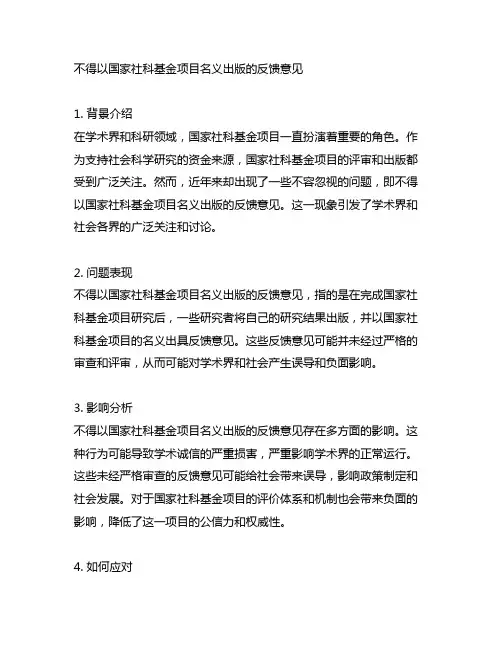 不得以国家社科基金项目名义出版的反馈意见

1. 背景介绍
在学术界和科研领域，国家社科基金项目一直扮演着重要的角色。作为支持社会科学研究的资金来源，国家社科基金项目的评审和出版都受到广泛关注。然而，近年来却出现了一些不容忽视的问题，即不得以国家社科基金项目名义出版的反馈意见。这一现象引发了学术界和社会各界的广泛关注和讨论。

2. 问题表现
不得以国家社科基金项目名义出版的反馈意见，指的是在完成国家社科基金项目研究后，一些研究者将自己的研究结果出版，并以国家社科基金项目的名义出具反馈意见。这些反馈意见可能并未经过严格的审查和评审，从而可能对学术界和社会产生误导和负面影响。

3. 影响分析
不得以国家社科基金项目名义出版的反馈意见存在多方面的影响。这种行为可能导致学术诚信的严重损害，严重影响学术界的正常运行。这些未经严格审查的反馈意见可能给社会带来误导，影响政策制定和社会发展。对于国家社科基金项目的评价体系和机制也会带来负面的影响，降低了这一项目的公信力和权威性。

4. 如何应对